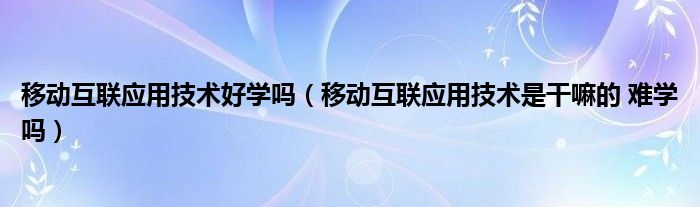 移动互联应用技术好学吗（移动互联应用技术是干嘛的 难学吗）